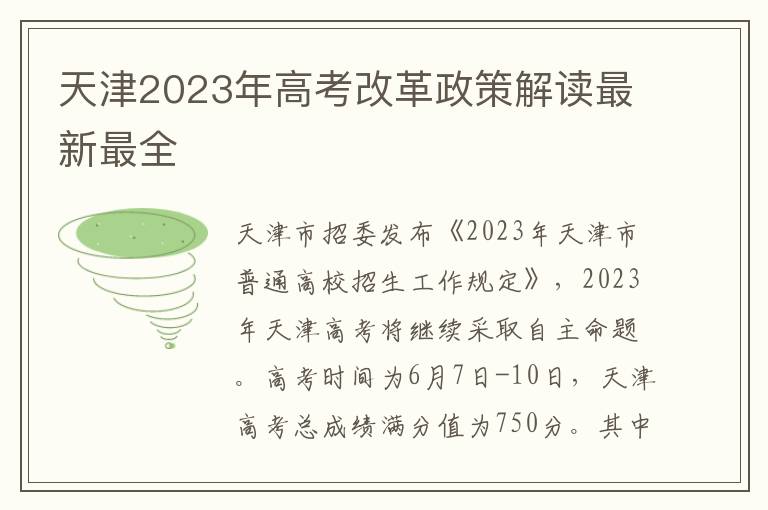 天津2023年高考改革政策解读最新最全

天津市招委发布《2023年天津市普通高校招生工作规定》，2023年天津高考将继续采取自主命题。高考时间为6月7日-10日，天津高考总成绩满分值为750分。其中